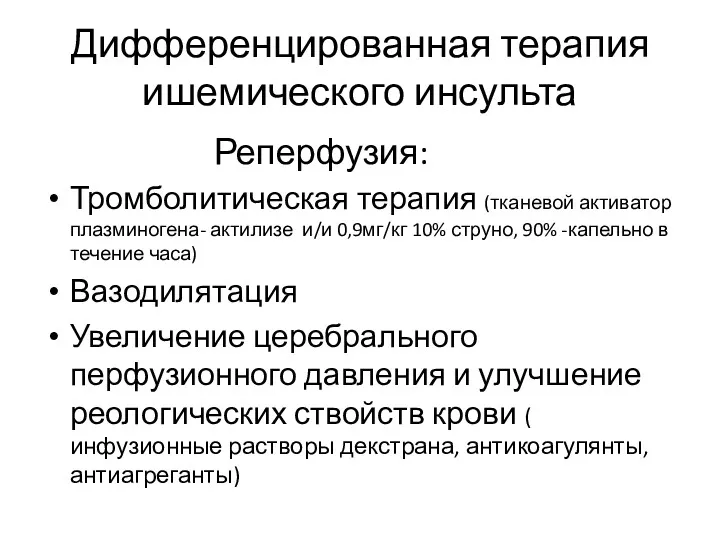 Дифференцированная терапия ишемического инсульта

Реперфузия:

• Тромболитическая терапия (тканевой активатор плазминогена- актилизе и/и 0,9мг/кг 10% струно, 90% -капельно в течение часа)
• Вазодилятация
• Увеличение церебрального перфузионного давления и улучшение реологических ствойств крови ( инфузионные растворы декстрана, антикоагулянты, антиагреганты)